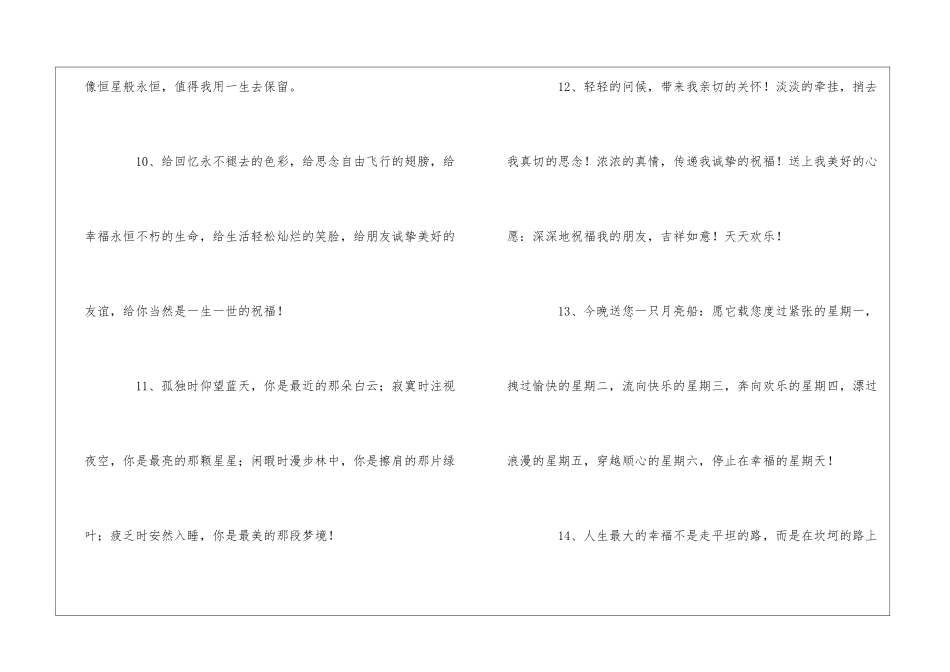 像恒星般永恒，值得我用一生去保留。

10、给回忆永不褪去的色彩，给思念自由飞行的翅膀，给幸福永恒不朽的生命，给生活轻松灿烂的笑脸，给朋友诚挚美好的友谊，给你当然是一生一世的祝福！

11、孤独时仰望蓝天，你是最近的那朵白云；寂寞时注视夜空，你是最亮的那颗星星；闲暇时漫步林中，你是擦肩的那片绿叶；疲乏时安然入睡，你是最美的那段梦境！

12、轻轻的问候，带来我亲切的关怀！淡淡的牵挂，捎去我真切的思念！浓浓的真情，传递我诚挚的祝福！送上我美好的心愿：深深地祝福我的朋友，吉祥如意！天天欢乐！

13、今晚送您一只月亮船：愿它载您度过紧张的星期一，拽过愉快的星期二，流向快乐的星期三，奔向欢乐的星期四，漂过浪漫的星期五，穿越顺心的星期六，停止在幸福的星期天！

14、人生最大的幸福不是走平坦的路，而是在坎坷的路上